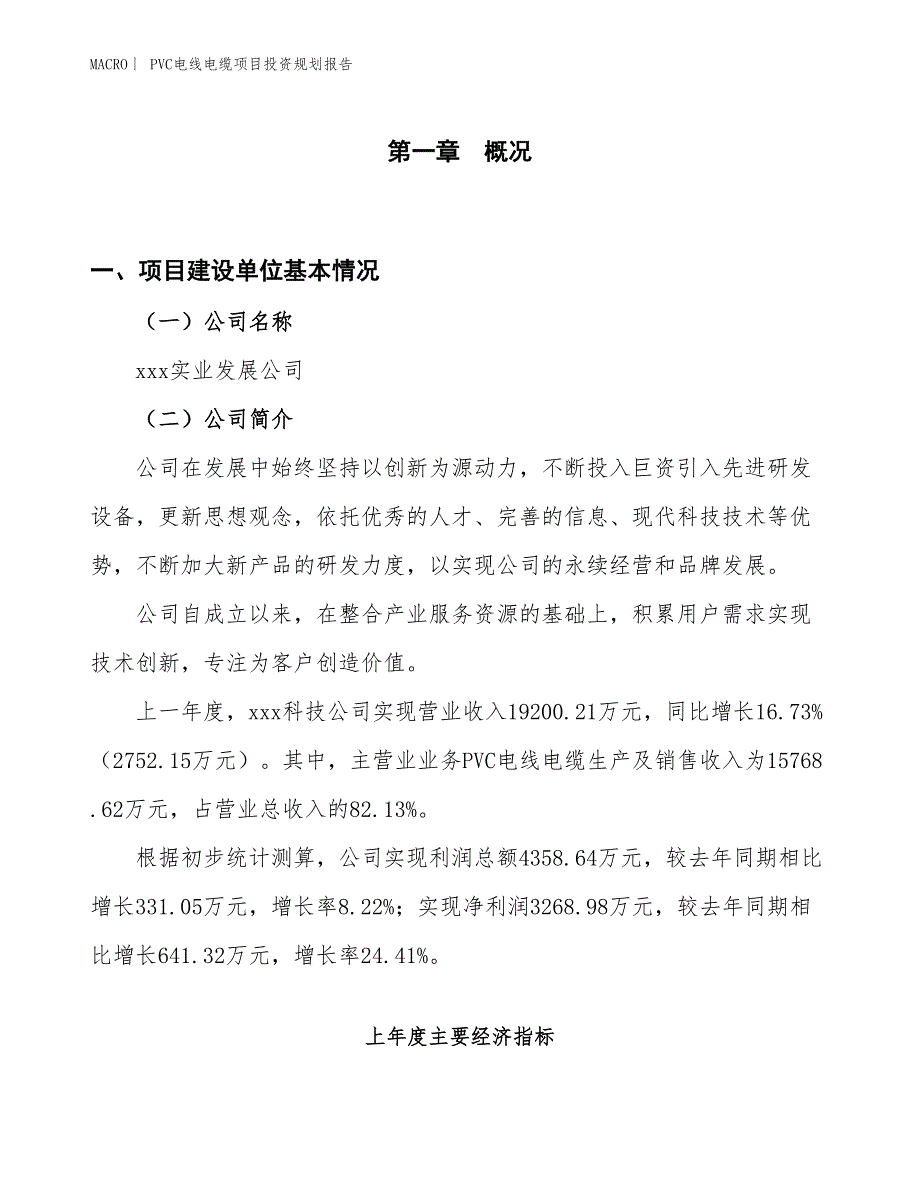 MACRO丨 PVC电线电缆项目投资规划报告

第一章 概况

一、项目建设单位基本情况

（一）公司名称

xxx实业发展公司

（二）公司简介

公司在发展中始终坚持以创新为源动力，不断投入巨资引入先进研发设备，更新思想观念，依托优秀的人才、完善的信息、现代科技技术等优势，不断加大新产品的研发力度，以实现公司的永续经营和品牌发展。

公司自成立以来，在整合产业服务资源的基础上，积累用户需求实现技术创新，专注为客户创造价值。

上一年度，xxx科技公司实现营业收入19200.21万元，同比增长16.73%（2752.15万元）。其中，主营业业务PVC电线电缆生产及销售收入为15768.62万元，占营业总收入的82.13%。

根据初步统计测算，公司实现利润总额4358.64万元，较去年同期相比增长331.05万元，增长率8.22%；实现净利润3268.98万元，较去年同期相比增长641.32万元，增长率24.41%。

上年度主要经济指标